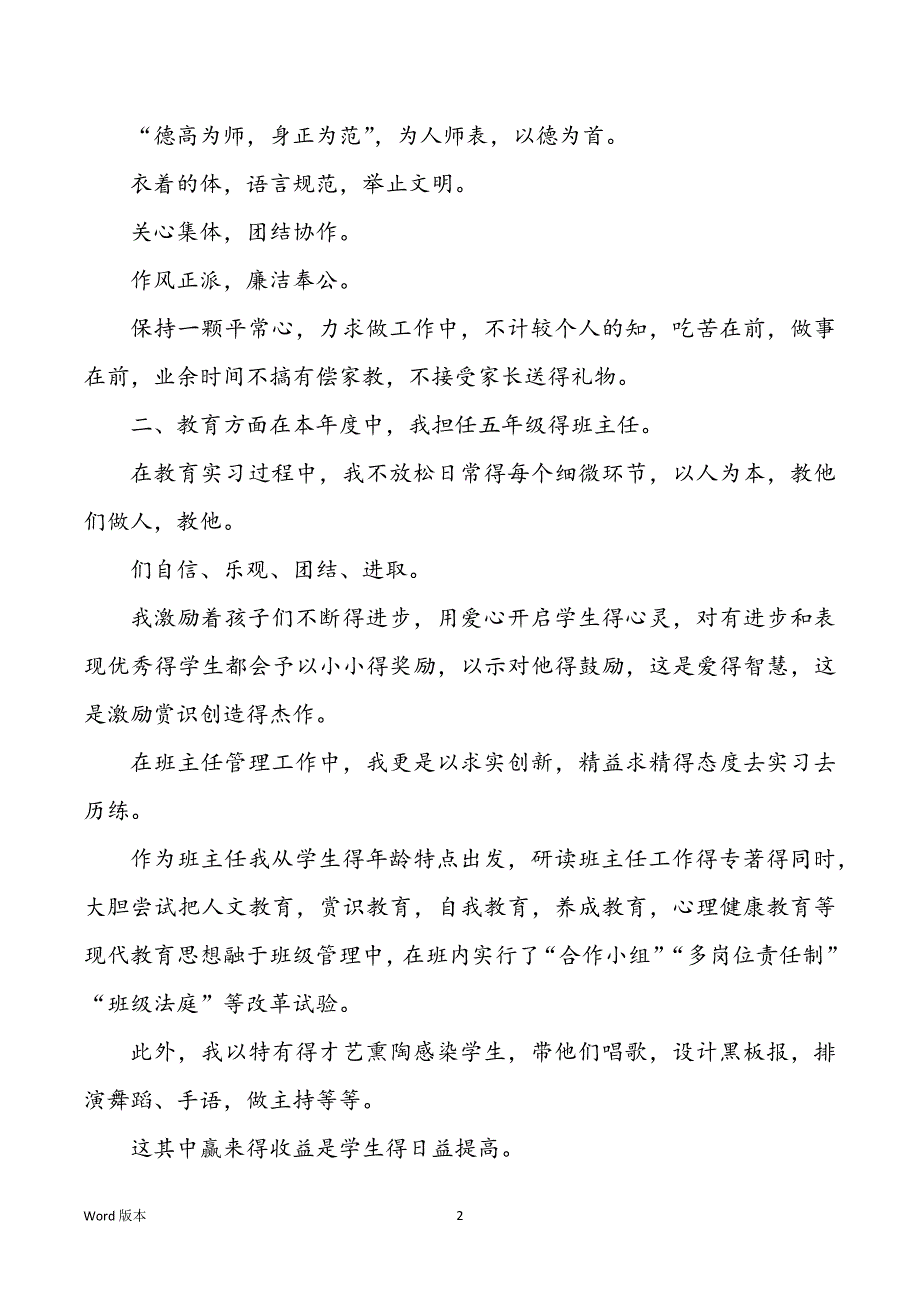 “德高为师，身正为范”，为人师表，以德为首。

衣着的体，语言规范，举止文明。

关心集体，团结协作。

作风正派，廉洁奉公。

保持一颗平常心，力求做工作中，不计较个人的知，吃苦在前，做事在前，业余时间不搞有偿家教，不接受家长送得礼物。

二、教育方面在本年度中，我担任五年级得班主任。

在教育实习过程中，我不放松日常得每个细微环节，以人为本，教他们做人，教他。

们自信、乐观、团结、进取。

我激励着孩子们不断得进步，用爱心开启学生得心灵，对有进步和表现优秀得学生都会予以小小得奖励，以示对他得鼓励，这是爱得智慧，这是激励赏识创造得杰作。

在班主任管理工作中，我更是以求实创新，精益求精得态度去实习去历练。

作为班主任我从学生得年龄特点出发，研读班主任工作得专著得同时，大胆尝试把人文教育，赏识教育，自我教育，养成教育，心理健康教育等现代教育思想融于班级管理中，在班内实行了“合作小组”“多岗位责任制”“班级法庭”等改革试验。

此外，我以特有得才艺熏陶感染学生，带他们唱歌，设计黑板报，排演舞蹈、手语，做主持等等。

这其中赢来得收益是学生得日益提高。

Word 版本

2